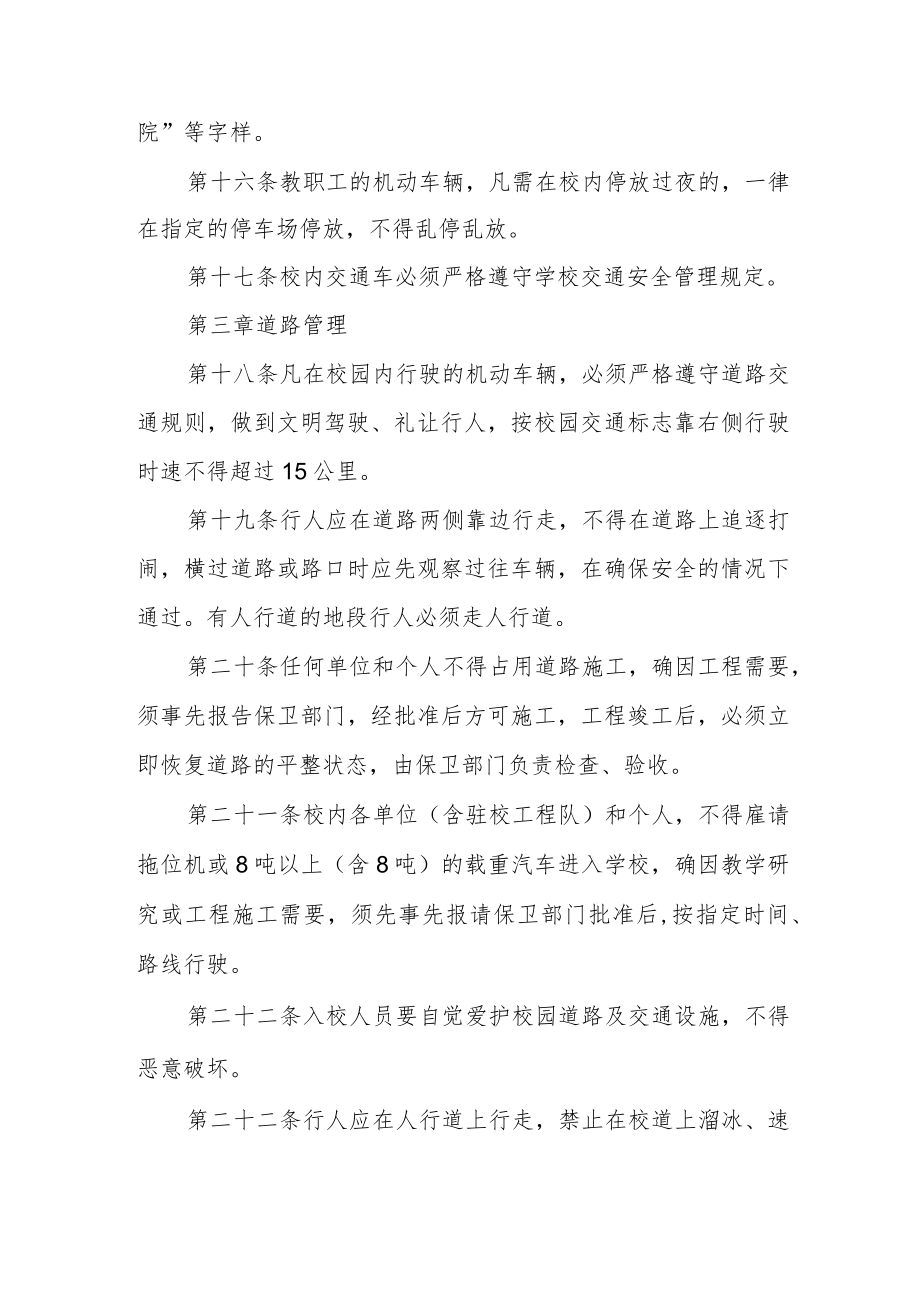 院”等字样。

第十六条教职工的机动车辆，凡需在校内停放过夜的，一律在指定的停车场停放，不得乱停乱放。

第十七条校内交通车必须严格遵守学校交通安全管理规定。

第三章道路管理

第十八条凡在校园内行驶的机动车辆，必须严格遵守道路交通规则，做到文明驾驶、礼让行人，按校园交通标志靠右侧行驶时速不得超过15公里。

第十九条行人应在道路两侧靠边行走，不得在道路上追逐打闹，横过道路或路口时应先观察过往车辆，在确保安全的情况下通过。有人行道的地段行人必须走人行道。

第二十条任何单位和个人不得占用道路施工，确因工程需要，须事先报告保卫部门，经批准后方可施工，工程竣工后，必须立即恢复道路的平整状态，由保卫部门负责检查、验收。

第二十一条校内各单位（含驻校工程队）和个人，不得雇请拖位机或8吨以上（含8吨）的载重汽车进入学校，确因教学研究或工程施工需要，须先事先报请保卫部门批准后，按指定时间、路线行驶。

第二十二条入校人员要自觉爱护校园道路及交通设施，不得恶意破坏。

第二十二条行人应在人行道上行走，禁止在校道上溜冰、速